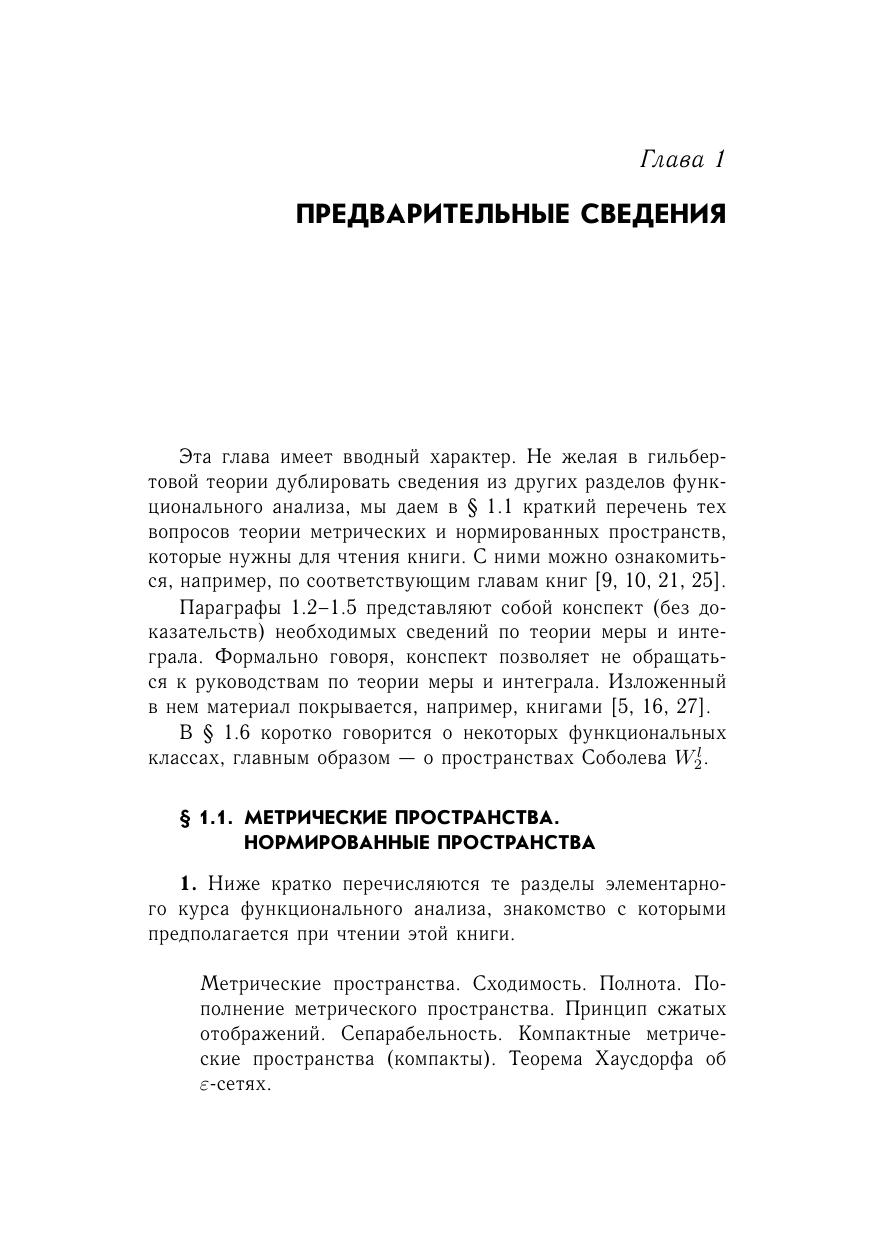 Глава 1

ПРЕДВАРИТЕЛЬНЫЕ СВЕДЕНИЯ

Эта глава имеет вводный характер. Не желая в гильбертовой теории дублировать сведения из других разделов функционального анализа, мы даем в § 1.1 краткий перечень тех вопросов теории метрических и нормированных пространств, которые нужны для чтения книги. С ними можно ознакомиться, например, по соответствующим главам книг [9, 10, 21, 25].

Параграфы 1.2–1.5 представляют собой конспект (без доказательств) необходимых сведений по теории меры и интеграла. Формально говоря, конспект позволяет не обращаться к руководствам по теории меры и интеграла. Изложенный в нем материал покрывается, например, книгами [5, 16, 27].

В § 1.6 коротко говорится о некоторых функциональных классах, главным образом — о пространствах Соболева $W_2^l$.

§ 1.1. МЕТРИЧЕСКИЕ ПРОСТРАНСТВА. НОРМИРОВАННЫЕ ПРОСТРАНСТВА

1. Ниже кратко перечисляются те разделы элементарного курса функционального анализа, знакомство с которыми предполагается при чтении этой книги.

Метрические пространства. Сходимость. Полнота. Пополнение метрического пространства. Принцип сжатых отображений. Сепарабельность. Компактные метрические пространства (компакты). Теорема Хаусдорфа об $\varepsilon$-сетях.